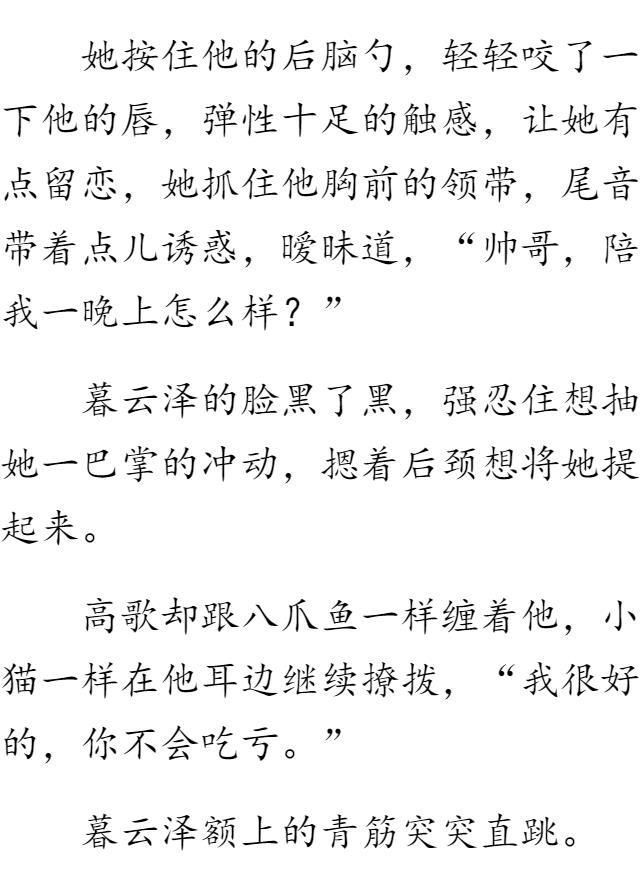 她按住他的后脑勺，轻轻咬了一下他的唇，弹性十足的触感，让她有点留恋，她抓住他胸前的领带，尾音带着点儿诱惑，暧昧道，“帅哥，陪我一晚上怎么样？”

暮云泽的脸黑了黑，强忍住想抽她一巴掌的冲动，摁着后颈想将她提起来。

高歌却跟八爪鱼一样缠着他，小猫一样在他耳边继续撩拨，“我很好的，你不会吃亏。”

暮云泽额上的青筋突突直跳。